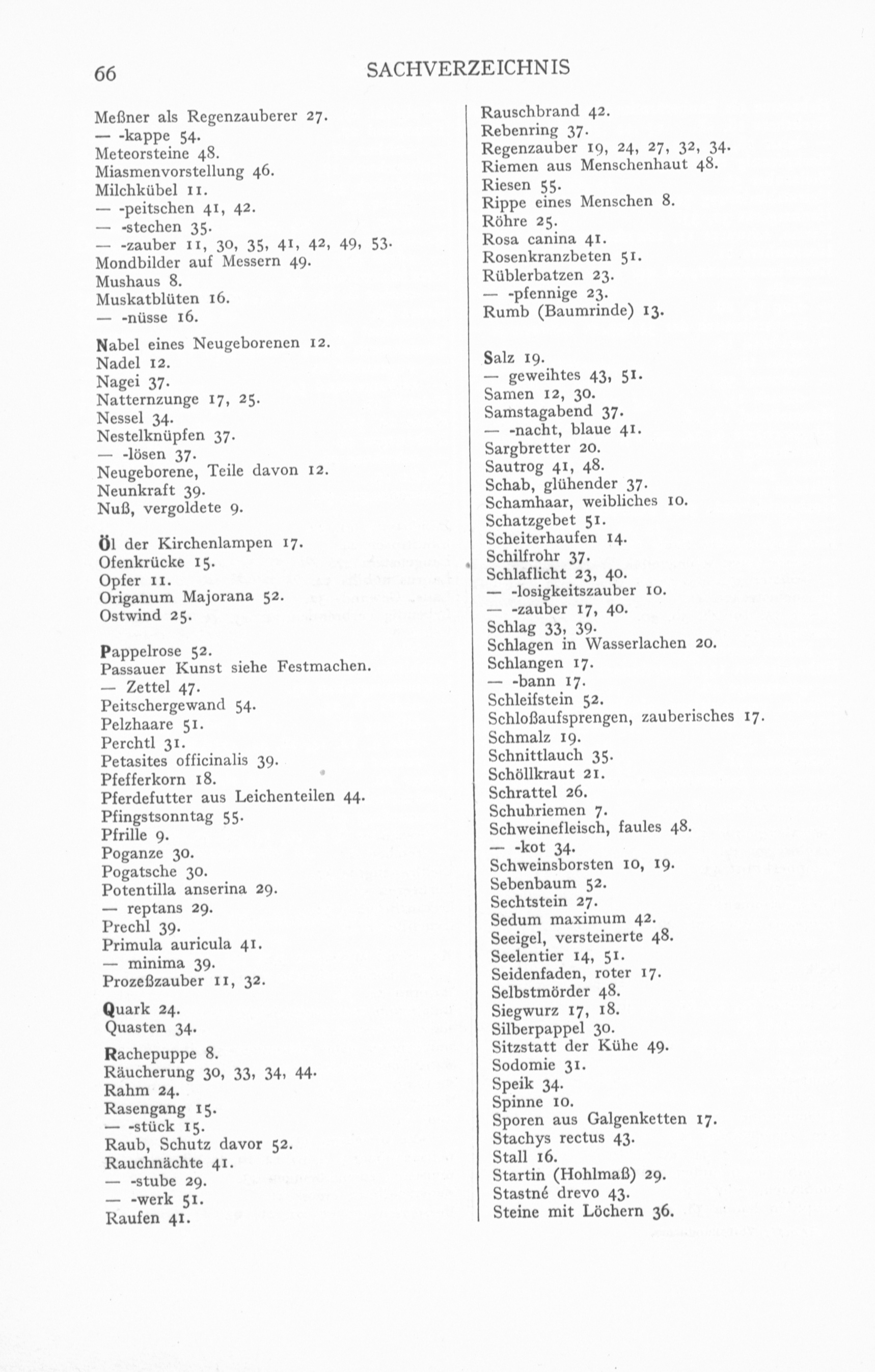 66 SACHVERZEICHNIS

Meßner als Regenzauberer 27.
— -kappe 54.
Meteorsteine 48.
Miasmenvorstellung 46.
Milchkübel 11.
— -peitschen 41, 42.
— -stechen 35.
— -zauber 11, 30, 35, 41, 42, 49, 53.
Mondbilder auf Messern 49.
Mushaus 8.
Muskatblüten 16.
— -nüsse 16.

Nabel eines Neugeborenen 12.
Nadel 12.
Nagei 37.
Natternzunge 17, 25.
Nessel 34.
Nestelknüpfen 37.
— -lösen 37.
Neugeborene, Teile davon 12.
Neunkraft 39.
Nuß, vergoldete 9.

Öl der Kirchenlampen 17.
Ofenkrücke 15.
Opfer 11.
Origanum Majorana 52.
Ostwind 25.

Pappelrose 52.
Passauer Kunst siehe Festmachen.
— Zettel 47.
Peitschergewand 54.
Pelzhaare 51.
Perchtl 31.
Petasites officinalis 39.
Pfefferkorn 18.
Pferdefutter aus Leichenteilen 44.
Pfingstsonntag 55.
Pfrille 9.
Poganze 30.
Pogatsche 30.
Potentilla anserina 29.
— reptans 29.
Prechl 39.
Primula auricula 41.
— minima 39.
Prozeßzauber 11, 32.

Quark 24.
Quasten 34.

Rachepuppe 8.
Räucherung 30, 33, 34, 44.
Rahm 24.
Rasengang 15.
— -stück 15.
Raub, Schutz davor 52.
Rauchnächte 41.
— -stube 29.
— -werk 51.
Raufen 41.

Rauschbrand 42.
Rebenring 37.
Regenzauber 19, 24, 27, 32, 34.
Riemen aus Menschenhaut 48.
Riesen 55.
Rippe eines Menschen 8.
Röhre 25.
Rosa canina 41.
Rosenkranzbeten 51.
Rüblerbatzen 23.
— -pfennige 23.
Rumb (Baumrinde) 13.

Salz 19.
— geweihtes 43, 51.
Samen 12, 30.
Samstagabend 37.
— -nacht, blaue 41.
Sargbretter 20.
Sautrog 41, 48.
Schab, glühender 37.
Schamhaar, weibliches 10.
Schatzgebet 51.
Scheiterhaufen 14.
Schilfrohr 37.
Schlaflicht 23, 40.
— -losigkeitszauber 10.
— -zauber 17, 40.
Schlag 33, 39.
Schlagen in Wasserlachen 20.
Schlangen 17.
— -bann 17.
Schleifstein 52.
Schloßaufsprengen, zauberisches 17.
Schmalz 19.
Schnittlauch 35.
Schöllkraut 21.
Schrattel 26.
Schuhriemen 7.
Schweinefleisch, faules 48.
— -kot 34.
Schweinsborsten 10, 19.
Sebenbaum 52.
Sechtstein 27.
Sedum maximum 42.
Seeigel, versteinerte 48.
Seelentier 14, 51.
Seidenfaden, roter 17.
Selbstmörder 48.
Siegwurz 17, 18.
Silberpappel 30.
Sitzstatt der Kühe 49.
Sodomie 31.
Speik 34.
Spinne 10.
Sporen aus Galgenketten 17.
Stachys rectus 43.
Stall 16.
Startin (Hohlmaß) 29.
Stastné drevo 43.
Steine mit Löchern 36.